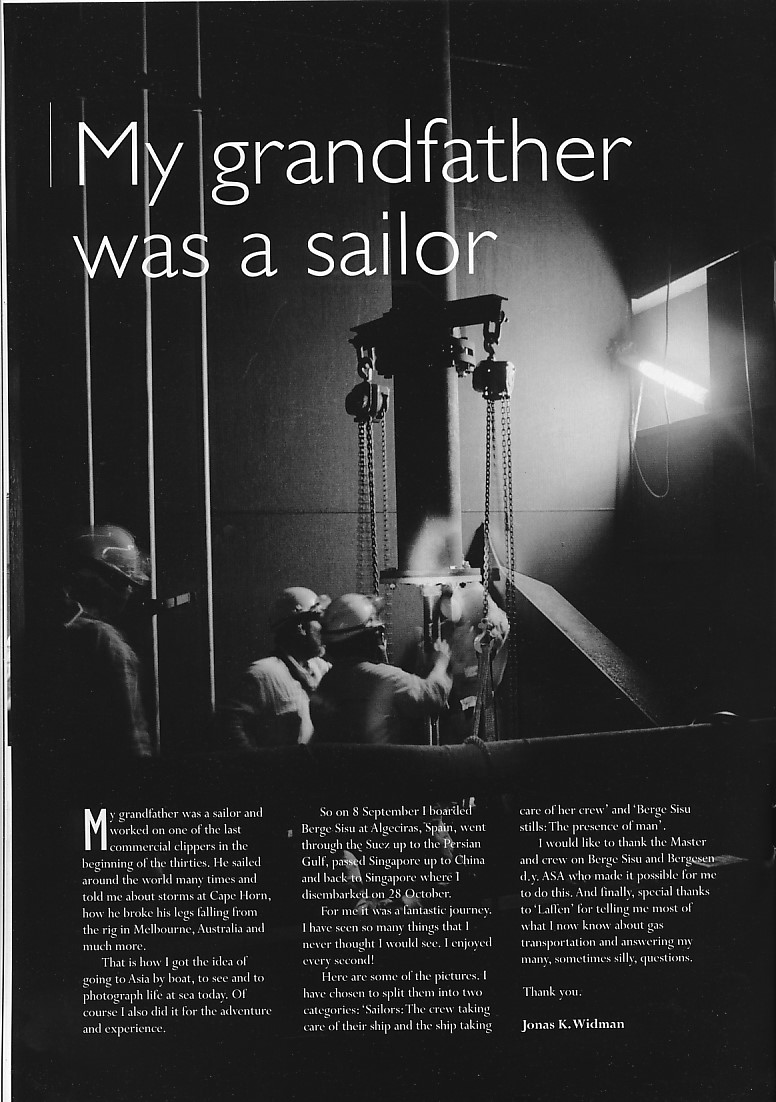 My grandfather was a sailor

My grandfather was a sailor and worked on one of the last commercial clippers in the beginning of the thirties. He sailed around the world many times and told me about storms at Cape Horn, how he broke his legs falling from the rig in Melbourne, Australia and much more.

That is how I got the idea of going to Asia by boat, to see and to photograph life at sea today. Of course I also did it for the adventure and experience.

So on 8 September I boarded Berge Sisu at Algeciras, Spain, went through the Suez up to the Persian Gulf, passed Singapore up to China and back to Singapore where I disembarked on 28 October.

For me it was a fantastic journey. I have seen so many things that I never thought I would see. I enjoyed every second!

Here are some of the pictures. I have chosen to split them into two categories: 'Sailors: The crew taking care of their ship and the ship taking care of her crew' and 'Berge Sisu stills: The presence of man'.

I would like to thank the Master and crew on Berge Sisu and Bergesen d.y. ASA who made it possible for me to do this. And finally, special thanks to 'Laffen' for telling me most of what I now know about gas transportation and answering my many, sometimes silly, questions.

Thank you.

Jonas K. Widman